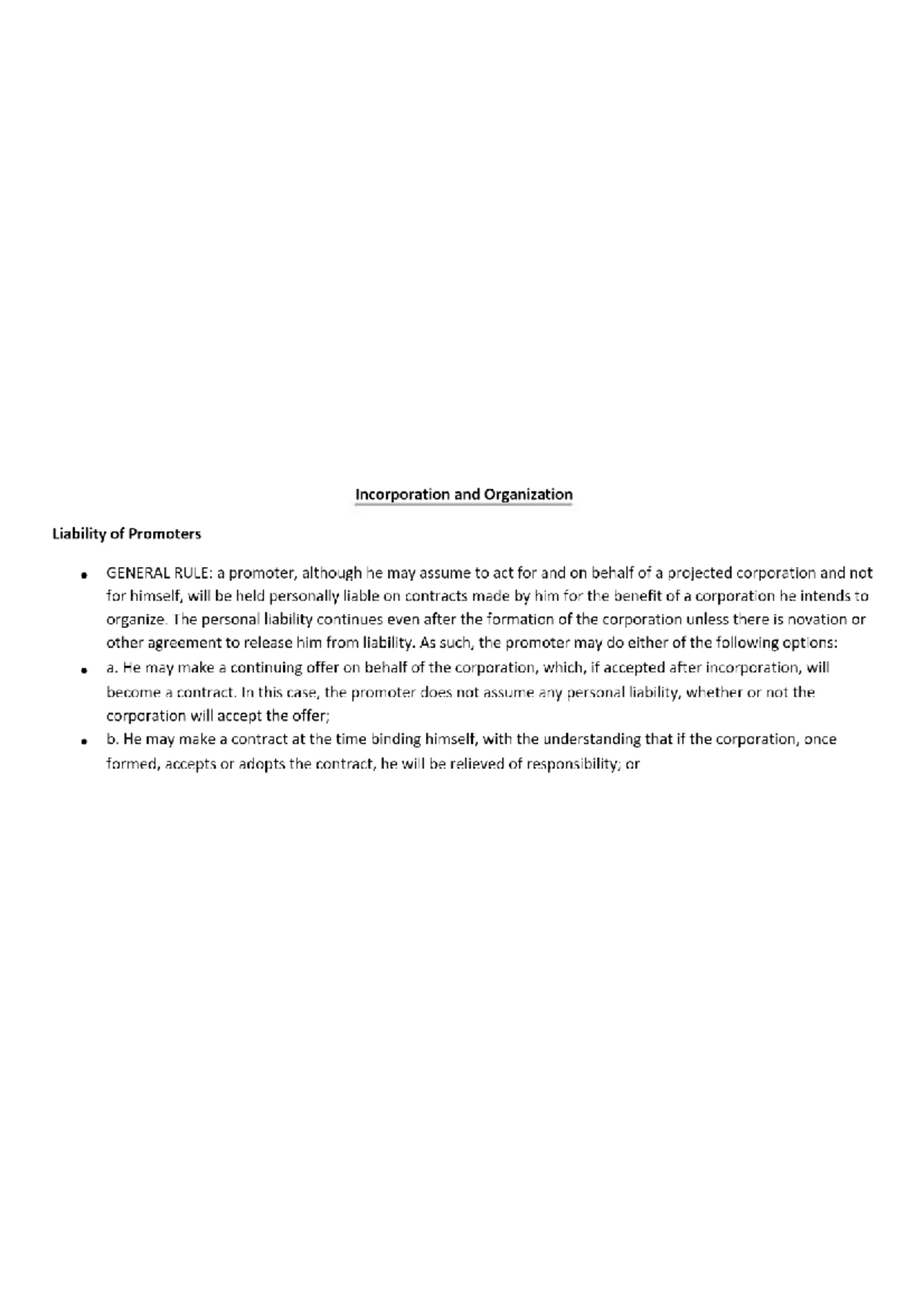 Incorporation and Organization

Liability of Promoters

• GENERAL RULE: a promoter, although he may assume to act for and on behalf of a projected corporation and not for himself, will be held personally liable on contracts made by him for the benefit of a corporation he intends to organize. The personal liability continues even after the formation of the corporation unless there is novation or other agreement to release him from liability. As such, the promoter may do either of the following options:
• a. He may make a continuing offer on behalf of the corporation, which, if accepted after incorporation, will become a contract. In this case, the promoter does not assume any personal liability, whether or not the corporation will accept the offer;
• b. He may make a contract at the time binding himself, with the understanding that if the corporation, once formed, accepts or adopts the contract, he will be relieved of responsibility; or